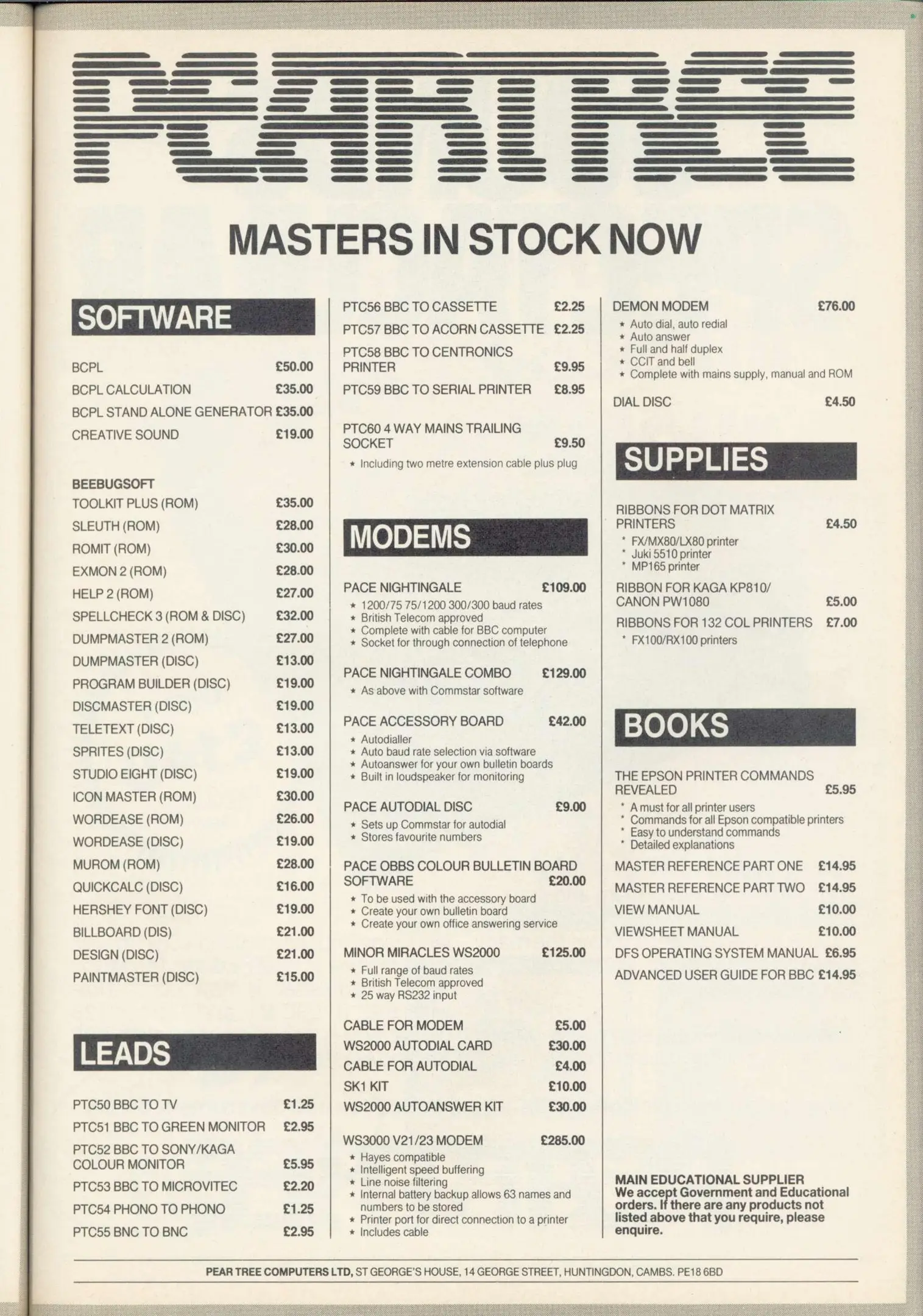 PEARTREE

MASTERS IN STOCK NOW

SOFTWARE

BCPL £50.00
BCPL CALCULATION £35.00
BCPL STAND ALONE GENERATOR £35.00
CREATIVE SOUND £19.00

BEEBUGSOFT
TOOLKIT PLUS (ROM) £35.00
SLEUTH (ROM) £28.00
ROMIT (ROM) £30.00
EXMON 2 (ROM) £28.00
HELP 2 (ROM) £27.00
SPELLCHECK 3 (ROM & DISC) £32.00
DUMPMASTER 2 (ROM) £27.00
DUMPMASTER (DISC) £13.00
PROGRAM BUILDER (DISC) £19.00
DISCMASTER (DISC) £19.00
TELETEXT (DISC) £13.00
SPRITES (DISC) £13.00
STUDIO EIGHT (DISC) £19.00
ICON MASTER (ROM) £30.00
WORDEASE (ROM) £26.00
WORDEASE (DISC) £19.00
MUROM (ROM) £28.00
QUICKCALC (DISC) £16.00
HERSHEY FONT (DISC) £19.00
BILLBOARD (DIS) £21.00
DESIGN (DISC) £21.00
PAINTMASTER (DISC) £15.00

LEADS

PTC50 BBC TO TV £1.25
PTC51 BBC TO GREEN MONITOR £2.95
PTC52 BBC TO SONY/KAGA COLOUR MONITOR £5.95
PTC53 BBC TO MICROVITEC £2.20
PTC54 PHONO TO PHONO £1.25
PTC55 BNC TO BNC £2.95

PTC56 BBC TO CASSETTE £2.25
PTC57 BBC TO ACORN CASSETTE £2.25
PTC58 BBC TO CENTRONICS PRINTER £9.95
PTC59 BBC TO SERIAL PRINTER £8.95

PTC60 4 WAY MAINS TRAILING SOCKET £9.50
* Including two metre extension cable plus plug

MODEMS

PACE NIGHTINGALE £109.00
* 1200/75 75/1200 300/300 baud rates
* British Telecom approved
* Complete with cable for BBC computer
* Socket for through connection of telephone

PACE NIGHTINGALE COMBO £129.00
* As above with Commstar software

PACE ACCESSORY BOARD £42.00
* Autodialler
* Auto baud rate selection via software
* Autoanswer for your own bulletin boards
* Built in loudspeaker for monitoring

PACE AUTODIAL DISC £9.00
* Sets up Commstar for autodial
* Stores favourite numbers

PACE OBBS COLOUR BULLETIN BOARD SOFTWARE £20.00
* To be used with the accessory board
* Create your own bulletin board
* Create your own office answering service

MINOR MIRACLES WS2000 £125.00
* Full range of baud rates
* British Telecom approved
* 25 way RS232 input

CABLE FOR MODEM £5.00
WS2000 AUTODIAL CARD £30.00
CABLE FOR AUTODIAL £4.00
SK1 KIT £10.00
WS2000 AUTOANSWER KIT £30.00

WS3000 V21/23 MODEM £285.00
* Hayes compatible
* Intelligent speed buffering
* Line noise filtering
* Internal battery backup allows 63 names and numbers to be stored
* Printer port for direct connection to a printer
* Includes cable

DEMON MODEM £76.00
* Auto dial, auto redial
* Auto answer
* Full and half duplex
* CCIT and bell
* Complete with mains supply, manual and ROM

DIAL DISC £4.50

SUPPLIES

RIBBONS FOR DOT MATRIX PRINTERS £4.50
* FX/MX80/LX80 printer
* Juki 5510 printer
* MP165 printer
RIBBON FOR KAGA KP810/ CANON PW1080 £5.00
RIBBONS FOR 132 COL PRINTERS £7.00
* FX100/RX100 printers

BOOKS

THE EPSON PRINTER COMMANDS REVEALED £5.95
* A must for all printer users
* Commands for all Epson compatible printers
* Easy to understand commands
* Detailed explanations
MASTER REFERENCE PART ONE £14.95
MASTER REFERENCE PART TWO £14.95
VIEW MANUAL £10.00
VIEWSHEET MANUAL £10.00
DFS OPERATING SYSTEM MANUAL £6.95
ADVANCED USER GUIDE FOR BBC £14.95

MAIN EDUCATIONAL SUPPLIER
We accept Government and Educational orders. If there are any products not listed above that you require, please enquire.

PEAR TREE COMPUTERS LTD, ST GEORGE'S HOUSE, 14 GEORGE STREET, HUNTINGDON, CAMBS. PE18 6BD